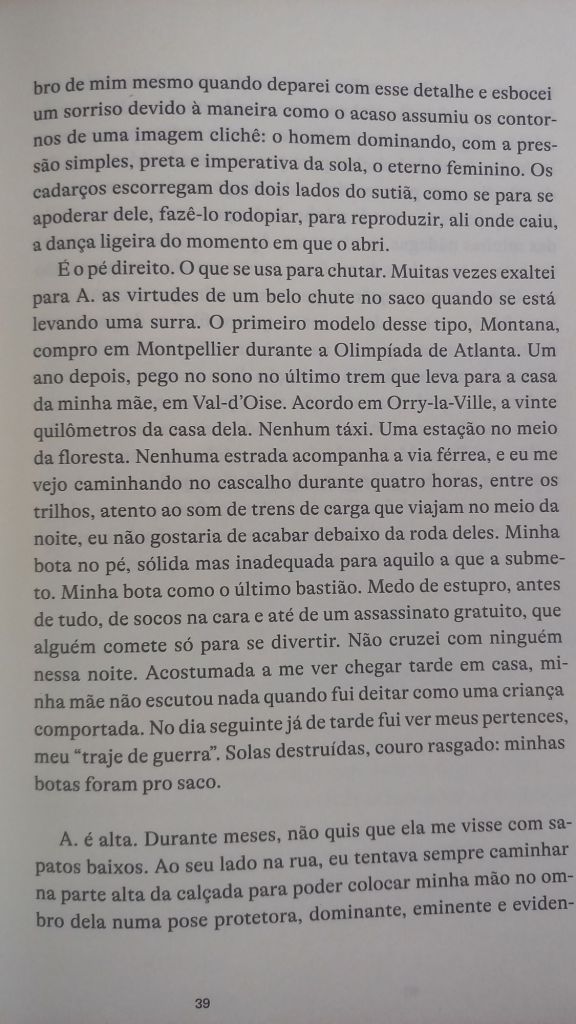 bro de mim mesmo quando deparei com esse detalhe e esbocei um sorriso devido à maneira como o acaso assumiu os contornos de uma imagem clichê: o homem dominando, com a pressão simples, preta e imperativa da sola, o eterno feminino. Os cadarços escorregam dos dois lados do sutiã, como se para se apoderar dele, fazê-lo rodopiar, para reproduzir, ali onde caiu, a dança ligeira do momento em que o abri.

É o pé direito. O que se usa para chutar. Muitas vezes exaltei para A. as virtudes de um belo chute no saco quando se está levando uma surra. O primeiro modelo desse tipo, Montana, compro em Montpellier durante a Olimpíada de Atlanta. Um ano depois, pego no sono no último trem que leva para a casa da minha mãe, em Val-d'Oise. Acordo em Orry-la-Ville, a vinte quilômetros da casa dela. Nenhum táxi. Uma estação no meio da floresta. Nenhuma estrada acompanha a via férrea, e eu me vejo caminhando no cascalho durante quatro horas, entre os trilhos, atento ao som de trens de carga que viajam no meio da noite, eu não gostaria de acabar debaixo da roda deles. Minha bota no pé, sólida mas inadequada para aquilo a que a submeto. Minha bota como o último bastião. Medo de estupro, antes de tudo, de socos na cara e até de um assassinato gratuito, que alguém comete só para se divertir. Não cruzei com ninguém nessa noite. Acostumada a me ver chegar tarde em casa, minha mãe não escutou nada quando fui deitar como uma criança comportada. No dia seguinte já de tarde fui ver meus pertences, meu "traje de guerra". Solas destruídas, couro rasgado: minhas botas foram pro saco.

A. é alta. Durante meses, não quis que ela me visse com sapatos baixos. Ao seu lado na rua, eu tentava sempre caminhar na parte alta da calçada para poder colocar minha mão no ombro dela numa pose protetora, dominante, eminente e eviden-

39